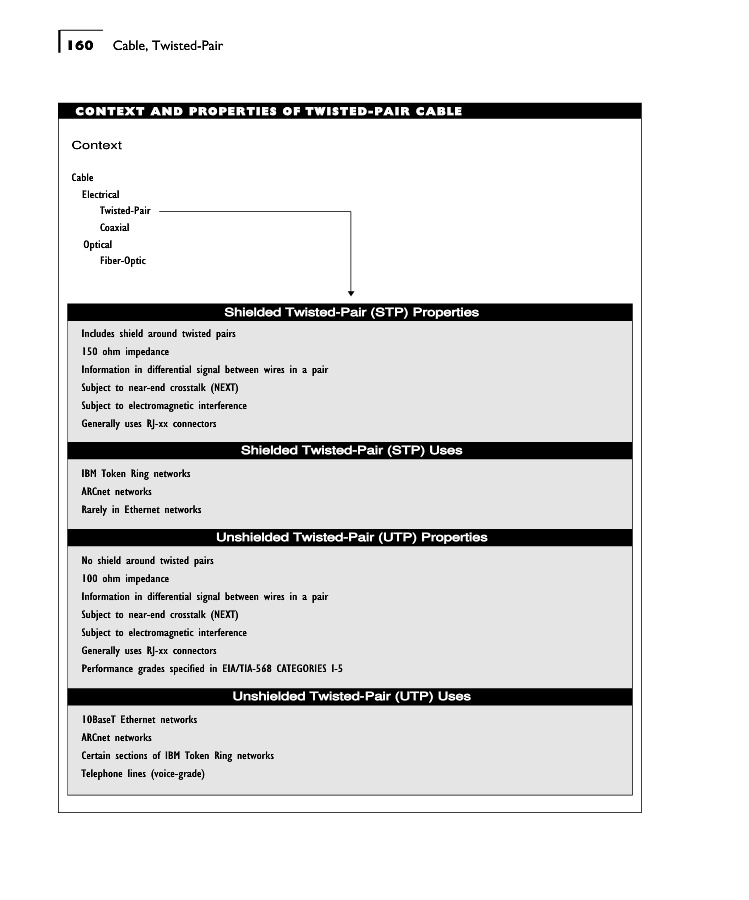 160 Cable, Twisted-Pair

CONTEXT AND PROPERTIES OF TWISTED-PAIR CABLE

Context

Cable
Electrical
Twisted-Pair
Coaxial
Optical
Fiber-Optic

Shielded Twisted-Pair (STP) Properties

Includes shield around twisted pairs
150 ohm impedance
Information in differential signal between wires in a pair
Subject to near-end crosstalk (NEXT)
Subject to electromagnetic interference
Generally uses RJ-xx connectors

Shielded Twisted-Pair (STP) Uses

IBM Token Ring networks
ARCnet networks
Rarely in Ethernet networks

Unshielded Twisted-Pair (UTP) Properties

No shield around twisted pairs
100 ohm impedance
Information in differential signal between wires in a pair
Subject to near-end crosstalk (NEXT)
Subject to electromagnetic interference
Generally uses RJ-xx connectors
Performance grades specified in EIA/TIA-568 CATEGORIES 1-5

Unshielded Twisted-Pair (UTP) Uses

10BaseT Ethernet networks
ARCnet networks
Certain sections of IBM Token Ring networks
Telephone lines (voice-grade)